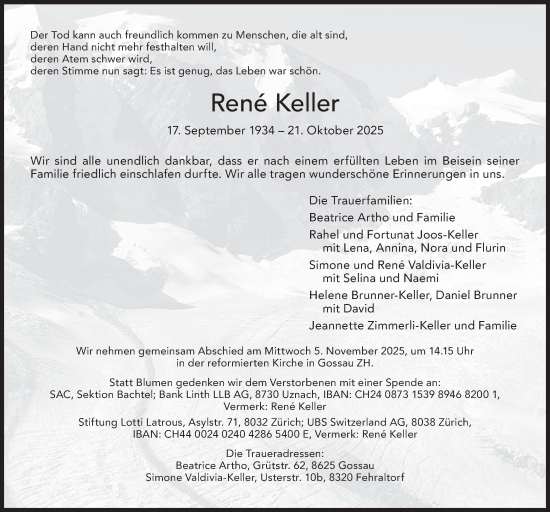 Der Tod kann auch freundlich kommen zu Menschen, die alt sind,
deren Hand nicht mehr festhalten will,
deren Atem schwer wird,
deren Stimme nun sagt: Es ist genug, das Leben war schön.

René Keller

17. September 1934 – 21. Oktober 2025

Wir sind alle unendlich dankbar, dass er nach einem erfüllten Leben im Beisein seiner Familie friedlich einschlafen durfte. Wir alle tragen wunderschöne Erinnerungen in uns.

Die Trauerfamilien:
Beatrice Artho und Familie
Rahel und Fortunat Joos-Keller
mit Lena, Annina, Nora und Flurin
Simone und René Valdivia-Keller
mit Selina und Naemi
Helene Brunner-Keller, Daniel Brunner
mit David
Jeannette Zimmerli-Keller und Familie

Wir nehmen gemeinsam Abschied am Mittwoch 5. November 2025, um 14.15 Uhr
in der reformierten Kirche in Gossau ZH.

Statt Blumen gedenken wir dem Verstorbenen mit einer Spende an:
SAC, Sektion Bachtel; Bank Linth LLB AG, 8730 Uznach, IBAN: CH24 0873 1539 8946 8200 1,
Vermerk: René Keller

Stiftung Lotti Latrous, Asylstr. 71, 8032 Zürich; UBS Switzerland AG, 8038 Zürich,
IBAN: CH44 0024 0240 4286 5400 E, Vermerk: René Keller

Die Traueradressen:
Beatrice Artho, Grütstr. 62, 8625 Gossau
Simone Valdivia-Keller, Usterstr. 10b, 8320 Fehraltorf